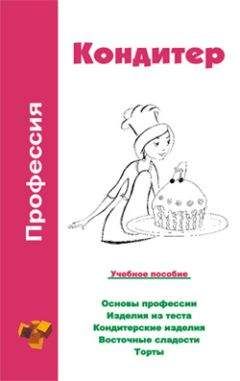 Профессия

Кондитер

Учебное пособие

Основы профессии
Изделия из теста
Кондитерские изделия
Восточные сладости
Торты